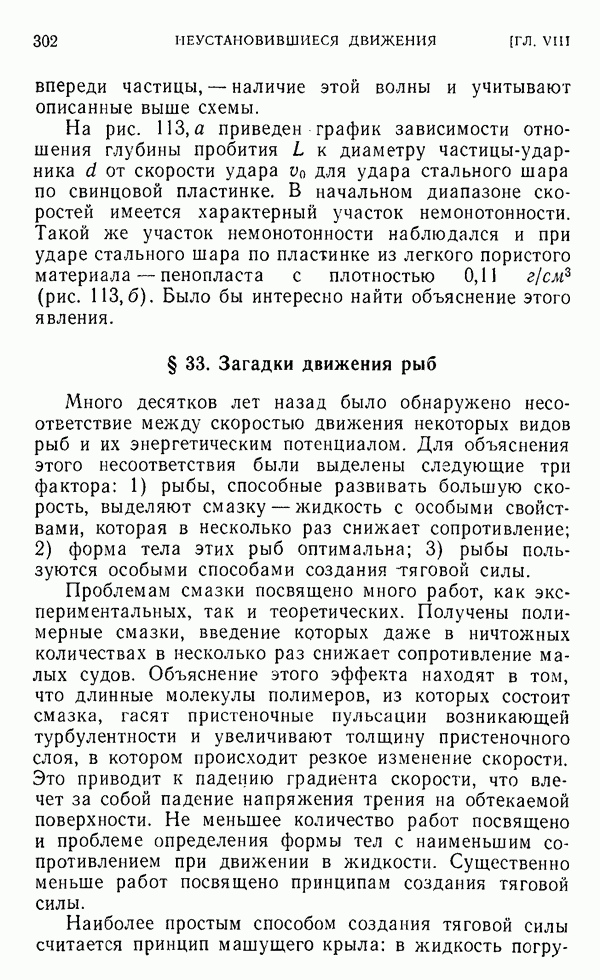 302 НЕУСТАНОВИВШИЕСЯ ДВИЖЕНИЯ [ГЛ. VIII

впереди частицы, — наличие этой волны и учитывают описанные выше схемы.

На рис. 113, а приведен график зависимости отношения глубины пробития $L$ к диаметру частицы-ударника $d$ от скорости удара $v_0$ для удара стального шара по свинцовой пластинке. В начальном диапазоне скоростей имеется характерный участок немонотонности. Такой же участок немонотонности наблюдался и при ударе стального шара по пластинке из легкого пористого материала — пенопласта с плотностью 0,11 $г/см^3$ (рис. 113, б). Было бы интересно найти объяснение этого явления.

§ 33. Загадки движения рыб

Много десятков лет назад было обнаружено несоответствие между скоростью движения некоторых видов рыб и их энергетическим потенциалом. Для объяснения этого несоответствия были выделены следующие три фактора: 1) рыбы, способные развивать большую скорость, выделяют смазку — жидкость с особыми свойствами, которая в несколько раз снижает сопротивление; 2) форма тела этих рыб оптимальна; 3) рыбы пользуются особыми способами создания тяговой силы.

Проблемам смазки посвящено много работ, как экспериментальных, так и теоретических. Получены полимерные смазки, введение которых даже в ничтожных количествах в несколько раз снижает сопротивление малых судов. Объяснение этого эффекта находят в том, что длинные молекулы полимеров, из которых состоит смазка, гасят пристеночные пульсации возникающей турбулентности и увеличивают толщину пристеночного слоя, в котором происходит резкое изменение скорости. Это приводит к падению градиента скорости, что влечет за собой падение напряжения трения на обтекаемой поверхности. Не меньшее количество работ посвящено и проблеме определения формы тел с наименьшим сопротивлением при движении в жидкости. Существенно меньше работ посвящено принципам создания тяговой силы.

Наиболее простым способом создания тяговой силы считается принцип машущего крыла: в жидкость погру-